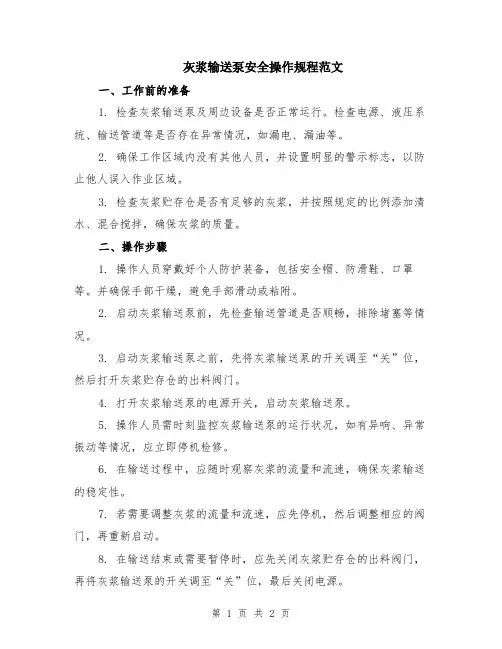 灰浆输送泵安全操作规程范文

一、工作前的准备

1. 检查灰浆输送泵及周边设备是否正常运行。检查电源、液压系统、输送管道等是否存在异常情况，如漏电、漏油等。

2. 确保工作区域内没有其他人员，并设置明显的警示标志，以防止他人误入作业区域。

3. 检查灰浆贮存仓是否有足够的灰浆，并按照规定的比例添加清水、混合搅拌，确保灰浆的质量。

二、操作步骤

1. 操作人员穿戴好个人防护装备，包括安全帽、防滑鞋、口罩等。并确保手部干燥，避免手部滑动或粘附。

2. 启动灰浆输送泵前，先检查输送管道是否顺畅，排除堵塞等情况。

3. 启动灰浆输送泵之前，先将灰浆输送泵的开关调至“关”位，然后打开灰浆贮存仓的出料阀门。

4. 打开灰浆输送泵的电源开关，启动灰浆输送泵。

5. 操作人员需时刻监控灰浆输送泵的运行状况，如有异响、异常振动等情况，应立即停机检修。

6. 在输送过程中，应随时观察灰浆的流量和流速，确保灰浆输送的稳定性。

7. 若需要调整灰浆的流量和流速，应先停机，然后调整相应的阀门，再重新启动。

8. 在输送结束或需要暂停时，应先关闭灰浆贮存仓的出料阀门，再将灰浆输送泵的开关调至“关”位，最后关闭电源。

第 1 页 共 2 页